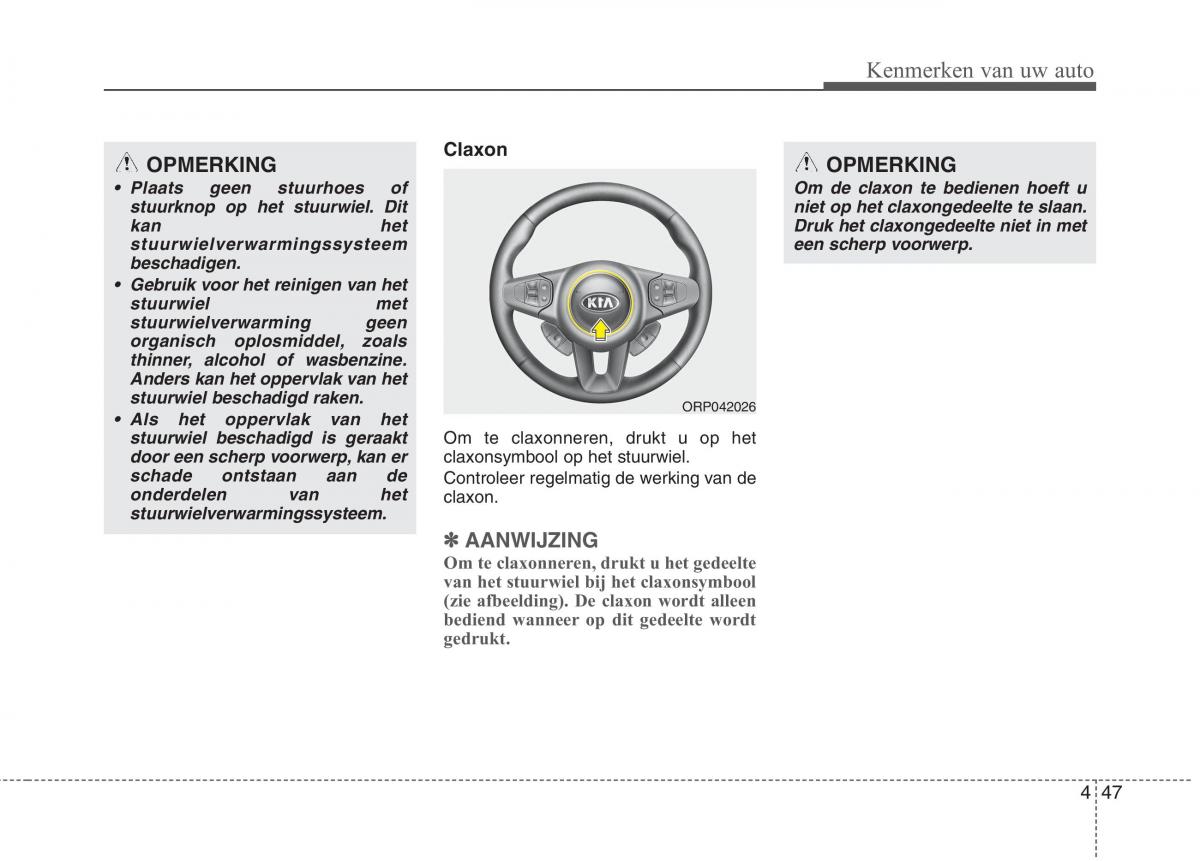 Kenmerken van uw auto

OPMERKING

• Plaats geen stuurhoes of stuurknop op het stuurwiel. Dit kan het stuurwielverwarmingssysteem beschadigen.
• Gebruik voor het reinigen van het stuurwiel met stuurwielverwarming geen organisch oplosmiddel, zoals thinner, alcohol of wasbenzine. Anders kan het oppervlak van het stuurwiel beschadigd raken.
• Als het oppervlak van het stuurwiel beschadigd is geraakt door een scherp voorwerp, kan er schade ontstaan aan de onderdelen van het stuurwielverwarmingssysteem.

Claxon

KIA

ORP042026

Om te claxonneren, drukt u op het claxonsymbool op het stuurwiel.

Controleer regelmatig de werking van de claxon.

✽ AANWIJZING

Om te claxonneren, drukt u het gedeelte van het stuurwiel bij het claxonsymbool (zie afbeelding). De claxon wordt alleen bediend wanneer op dit gedeelte wordt gedrukt.

OPMERKING

Om de claxon te bedienen hoeft u niet op het claxongedeelte te slaan. Druk het claxongedeelte niet in met een scherp voorwerp.

4 47